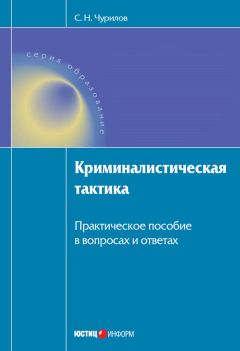 С. Н. Чурилов

серия образование

Криминалистическая тактика

Практическое пособие в вопросах и ответах

ЮСТИЦ ИНФОРМ